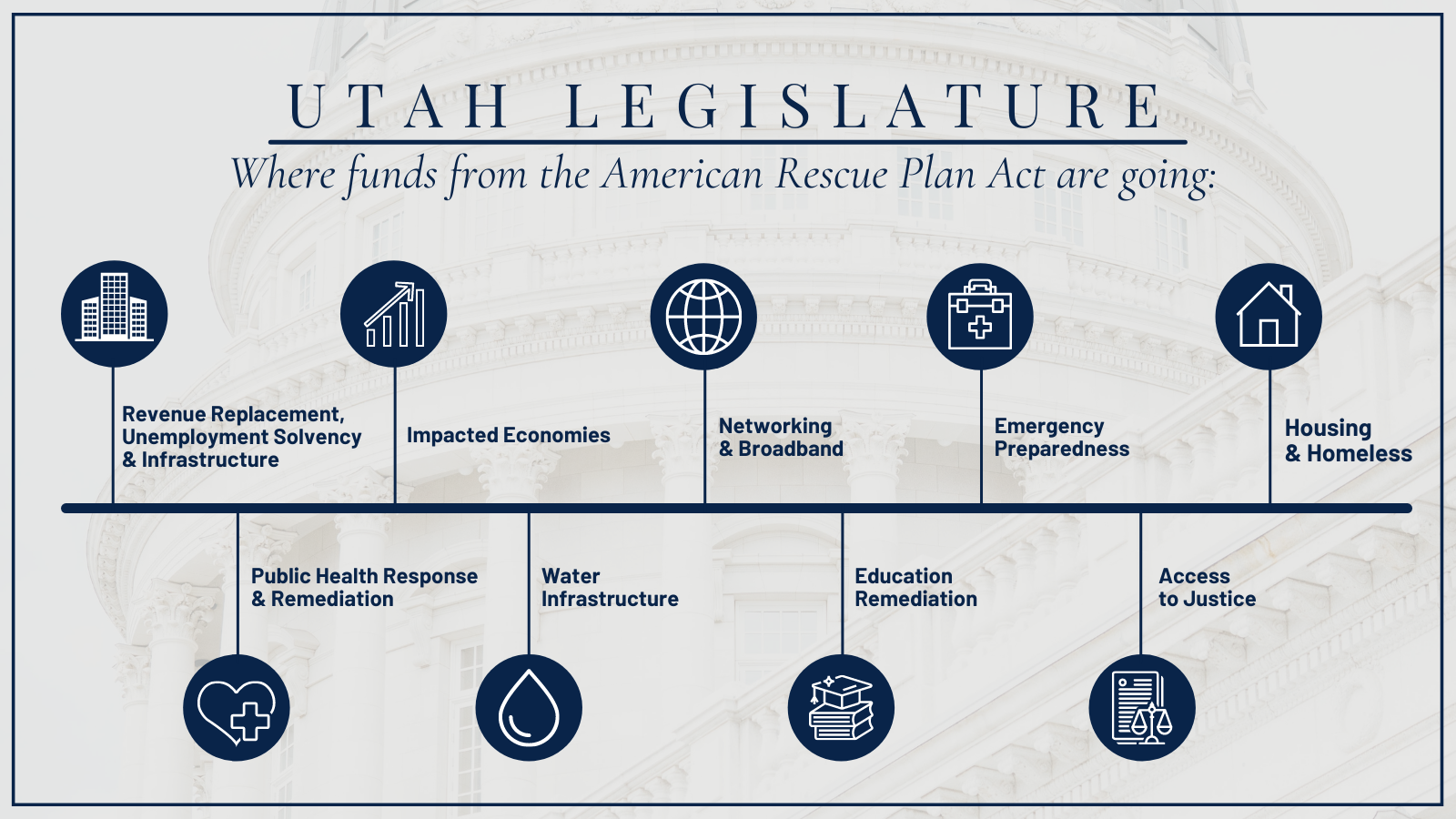 UTAH LEGISLATURE

Where funds from the American Rescue Plan Act are going:

Revenue Replacement, Unemployment Solvency & Infrastructure

Impacted Economies

Networking & Broadband

Emergency Preparedness

Housing & Homeless

Public Health Response & Remediation

Water Infrastructure

Education Remediation

Access to Justice